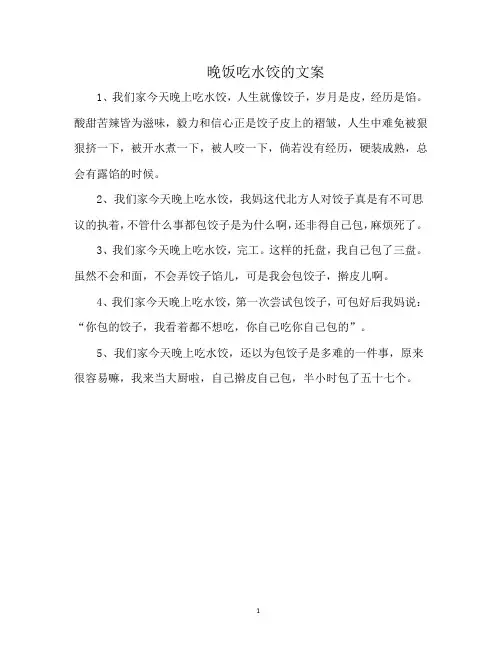 晚饭吃水饺的文案

1、我们家今天晚上吃水饺，人生就像饺子，岁月是皮，经历是馅。酸甜苦辣皆为滋味，毅力和信心正是饺子皮上的褶皱，人生中难免被狠狠挤一下，被开水煮一下，被人咬一下，倘若没有经历，硬装成熟，总会有露馅的时候。

2、我们家今天晚上吃水饺，我妈这代北方人对饺子真是有不可思议的执着，不管什么事都包饺子是为什么啊，还非得自己包，麻烦死了。

3、我们家今天晚上吃水饺，完工。这样的托盘，我自己包了三盘。虽然不会和面，不会弄饺子馅儿，可是我会包饺子，擀皮儿啊。

4、我们家今天晚上吃水饺，第一次尝试包饺子，可包好后我妈说：“你包的饺子，我看着都不想吃，你自己吃你自己包的”。

5、我们家今天晚上吃水饺，还以为包饺子是多难的一件事，原来很容易嘛，我来当大厨啦，自己擀皮自己包，半小时包了五十七个。

1